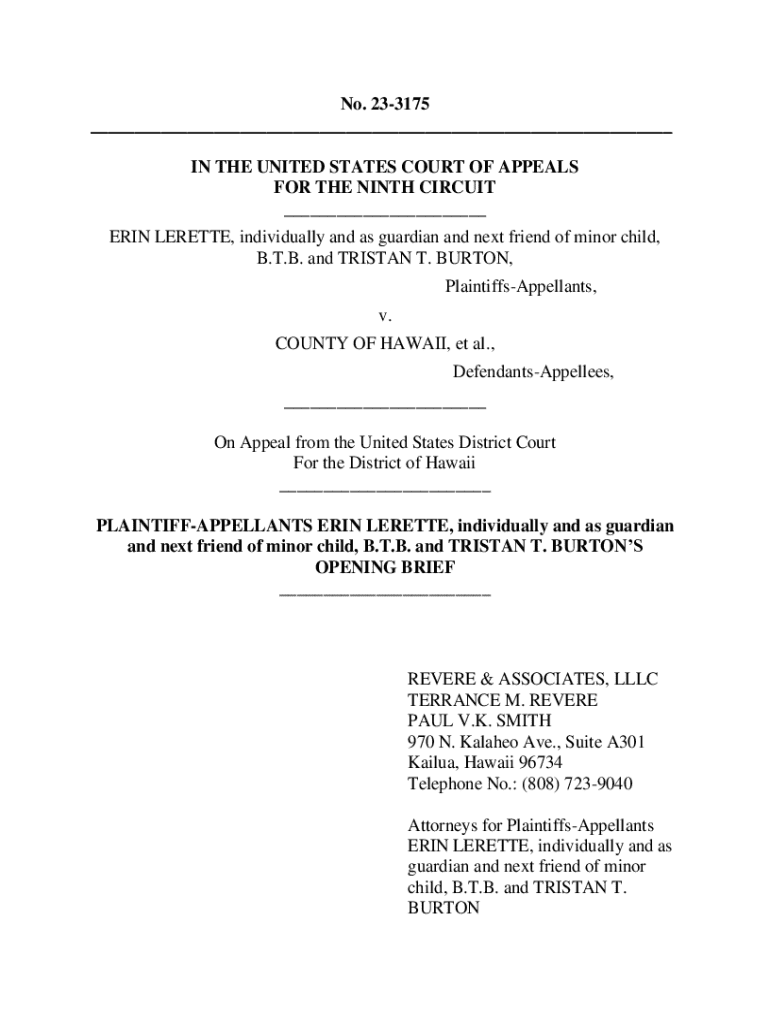 No. 23-3175

IN THE UNITED STATES COURT OF APPEALS
FOR THE NINTH CIRCUIT

ERIN LERETTE, individually and as guardian and next friend of minor child, B.T.B. and TRISTAN T. BURTON,

Plaintiffs-Appellants,

v.

COUNTY OF HAWAII, et al.,

Defendants-Appellees,

On Appeal from the United States District Court
For the District of Hawaii

PLAINTIFF-APPELLANTS ERIN LERETTE, individually and as guardian and next friend of minor child, B.T.B. and TRISTAN T. BURTON'S OPENING BRIEF

REVERE & ASSOCIATES, LLLC
TERRANCE M. REVERE
PAUL V.K. SMITH
970 N. Kalaheo Ave., Suite A301
Kailua, Hawaii 96734
Telephone No.: (808) 723-9040

Attorneys for Plaintiffs-Appellants ERIN LERETTE, individually and as guardian and next friend of minor child, B.T.B. and TRISTAN T. BURTON